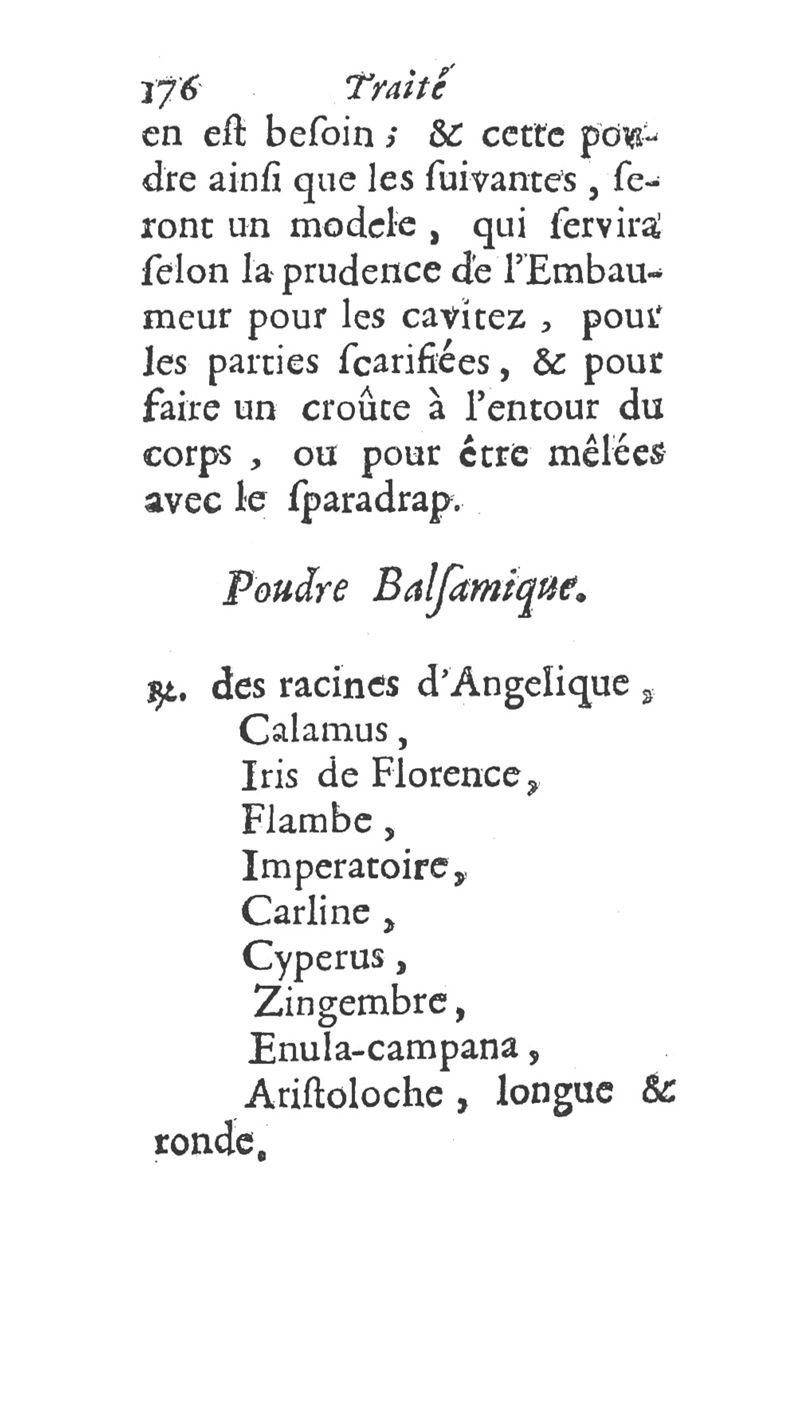 176 Traité
en eſt beſoin ; & cette poudre ainſi que les ſuivantes, ſeront un modele, qui ſervira ſelon la prudence de l'Embaumeur pour les cavitez, pour les parties ſcarifiées, & pour faire un croûte à l'entour du corps, ou pour être mêlées avec le ſparadrap.

Poudre Balſamique.

℞. des racines d'Angelique,
Calamus,
Iris de Florence,
Flambe,
Imperatoire,
Carline,
Cyperus,
Zingembre,
Enula-campana,
Ariſtoloche, longue & ronde.